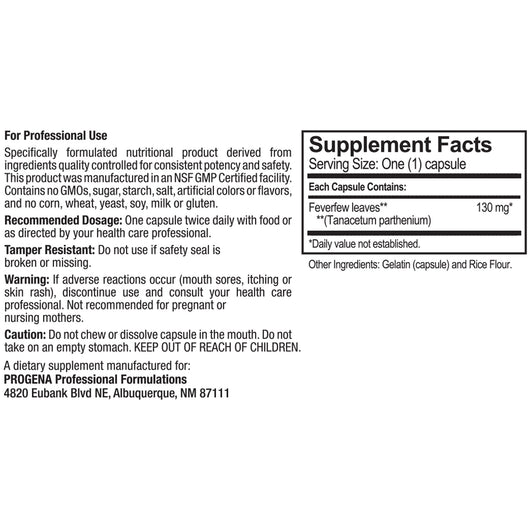 For Professional Use

Specifically formulated nutritional product derived from ingredients quality controlled for consistent potency and safety. This product was manufactured in an NSF GMP Certified facility. Contains no GMOs, sugar, starch, salt, artificial colors or flavors, and no corn, wheat, yeast, soy, milk or gluten.

Recommended Dosage: One capsule twice daily with food or as directed by your health care professional.

Tamper Resistant: Do not use if safety seal is broken or missing.

Warning: If adverse reactions occur (mouth sores, itching or skin rash), discontinue use and consult your health care professional. Not recommended for pregnant or nursing mothers.

Caution: Do not chew or dissolve capsule in the mouth. Do not take on an empty stomach. KEEP OUT OF REACH OF CHILDREN.

A dietary supplement manufactured for:
PROGENA Professional Formulations
4820 Eubank Blvd NE, Albuquerque, NM 87111

Supplement Facts
Serving Size: One (1) capsule

Each Capsule Contains:

Feverfew leaves** 130 mg*
**(Tanacetum parthenium)

*Daily value not established.

Other Ingredients: Gelatin (capsule) and Rice Flour.